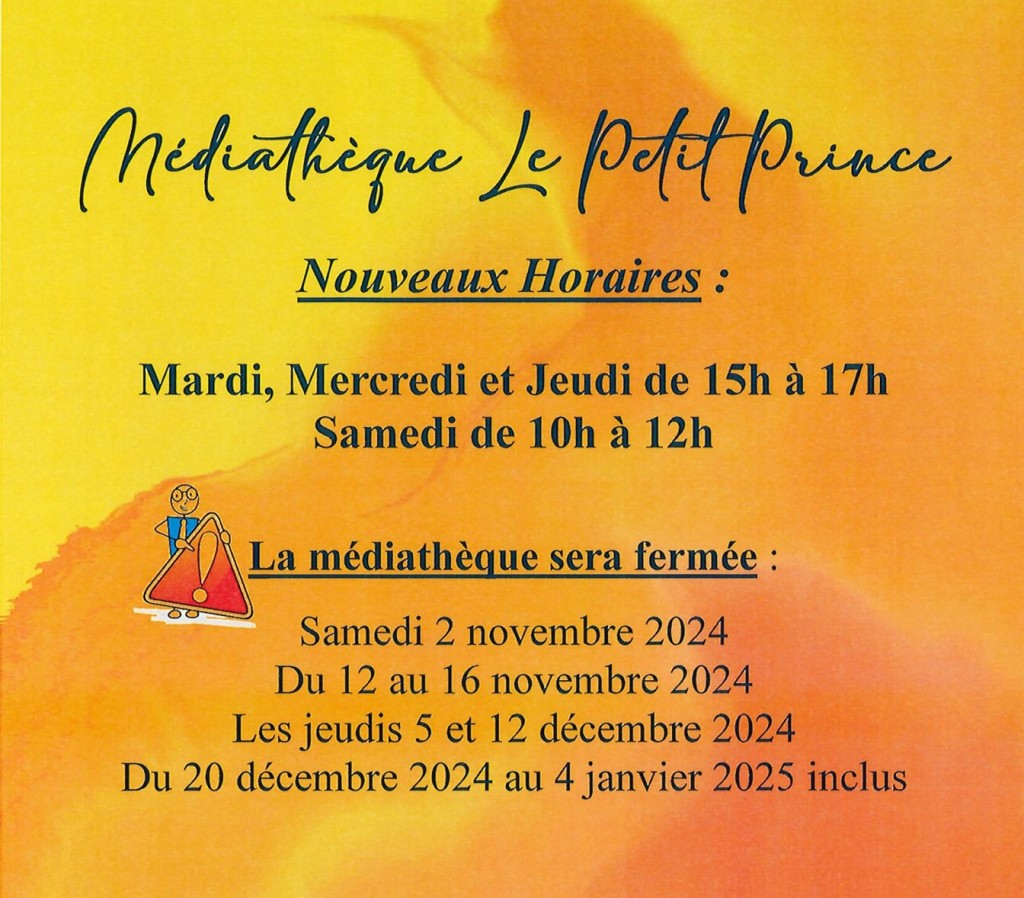 Médiathèque Le Petit Prince

Nouveaux Horaires :

Mardi, Mercredi et Jeudi de 15h à 17h
Samedi de 10h à 12h

La médiathèque sera fermée :

Samedi 2 novembre 2024
Du 12 au 16 novembre 2024
Les jeudis 5 et 12 décembre 2024
Du 20 décembre 2024 au 4 janvier 2025 inclus